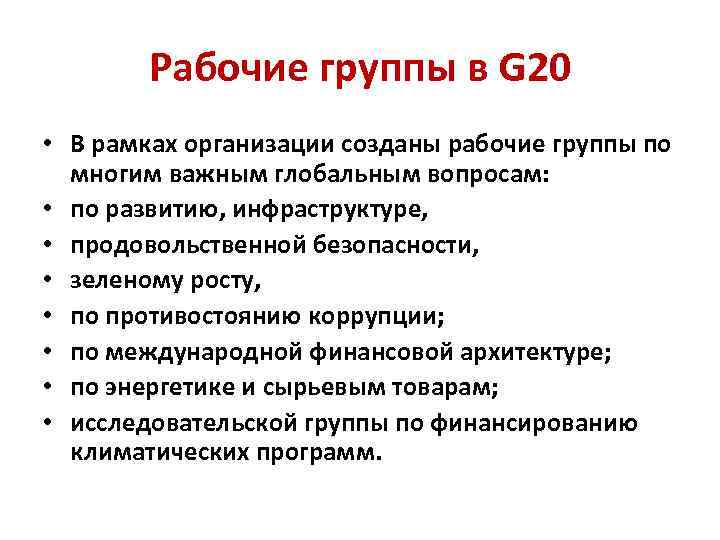 Рабочие группы в G20

• В рамках организации созданы рабочие группы по многим важным глобальным вопросам:
• по развитию, инфраструктуре,
• продовольственной безопасности,
• зеленому росту,
• по противостоянию коррупции;
• по международной финансовой архитектуре;
• по энергетике и сырьевым товарам;
• исследовательской группы по финансированию климатических программ.